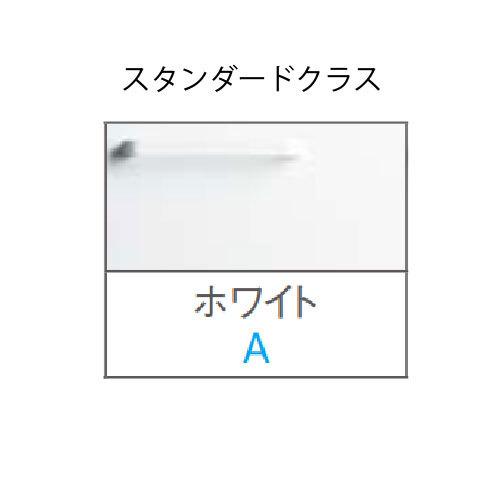 スタンダードクラス

ホワイト
A